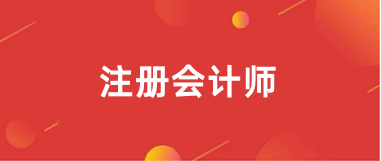 注册会计师